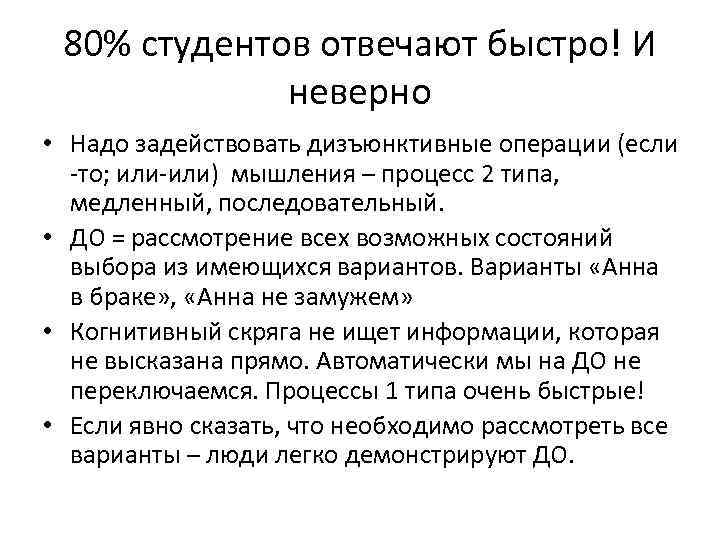 80% студентов отвечают быстро! И неверно

• Надо задействовать дизъюнктивные операции (если -то; или-или) мышления – процесс 2 типа, медленный, последовательный.
• ДО = рассмотрение всех возможных состояний выбора из имеющихся вариантов. Варианты «Анна в браке», «Анна не замужем»
• Когнитивный скряга не ищет информации, которая не высказана прямо. Автоматически мы на ДО не переключаемся. Процессы 1 типа очень быстрые!
• Если явно сказать, что необходимо рассмотреть все варианты – люди легко демонстрируют ДО.